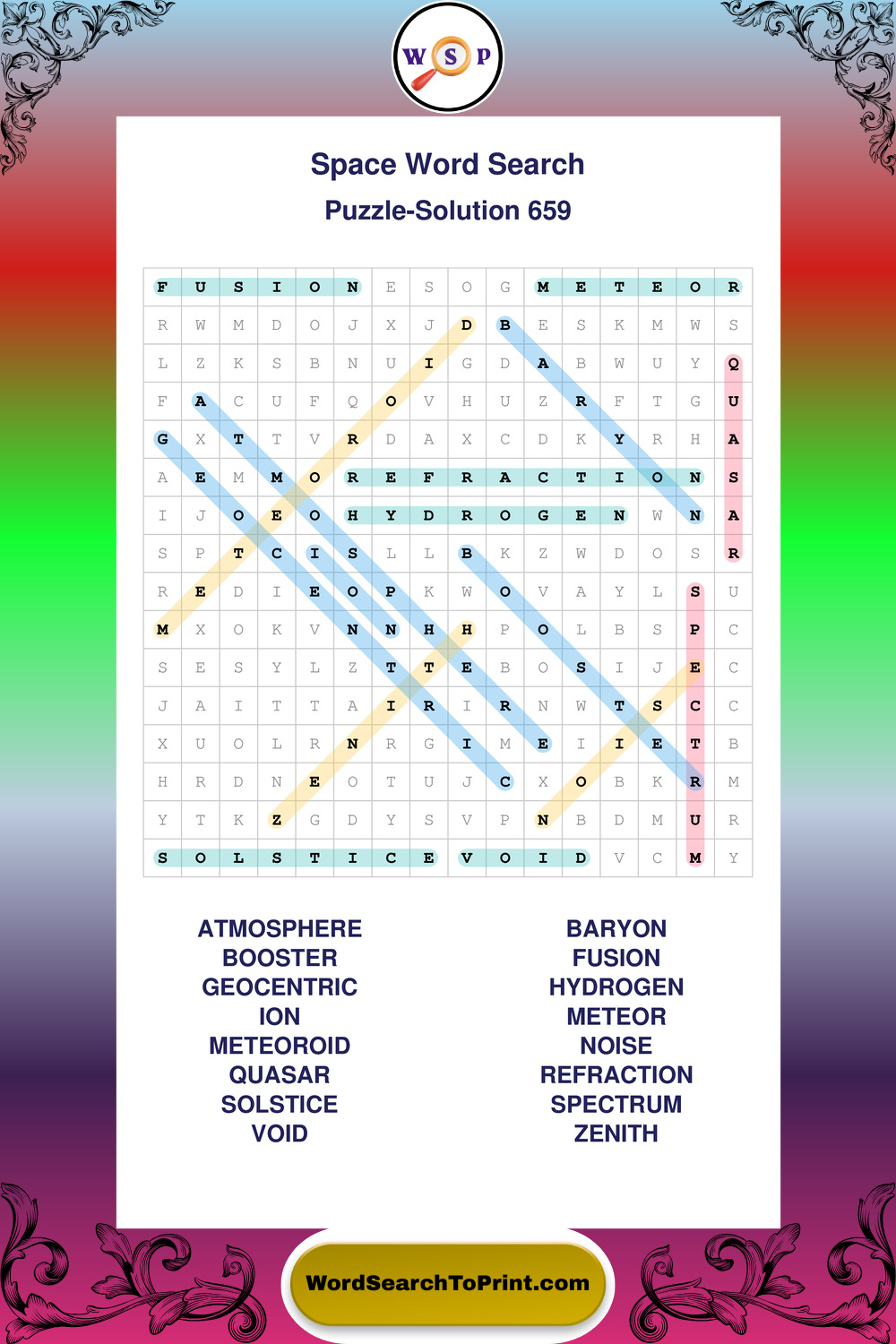 W S P

Space Word Search

Puzzle-Solution 659

| F | U | S | I | O | N | E | S | O | G | M | E | T | E | O | R |
|---|---|---|---|---|---|---|---|---|---|---|---|---|---|---|---|
| R | W | M | D | O | J | X | J | D | B | E | S | K | M | W | S |
| L | Z | K | S | B | N | U | I | G | D | A | B | W | U | Y | Q |
| F | A | C | U | F | Q | O | V | H | U | Z | R | F | T | G | U |
| G | X | T | T | V | R | D | A | X | C | D | K | Y | R | H | A |
| A | E | M | M | O | R | E | F | R | A | C | T | I | O | N | S |
| I | J | O | E | O | H | Y | D | R | O | G | E | N | W | N | A |
| S | P | T | C | I | S | L | L | B | K | Z | W | D | O | S | R |
| R | E | D | I | E | O | P | K | W | O | V | A | Y | L | S | U |
| M | X | O | K | V | N | N | H | H | P | O | L | B | S | P | C |
| S | E | S | Y | L | Z | T | T | E | B | O | S | I | J | E | C |
| J | A | I | T | T | A | I | R | I | R | N | W | T | S | C | C |
| X | U | O | L | R | N | R | G | I | M | E | I | I | E | T | B |
| H | R | D | N | E | O | T | U | J | C | X | O | B | K | R | M |
| Y | T | K | Z | G | D | Y | S | V | P | N | B | D | M | U | R |
| S | O | L | S | T | I | C | E | V | O | I | D | V | C | M | Y |

ATMOSPHERE
BOOSTER
GEOCENTRIC
ION
METEOROID
QUASAR
SOLSTICE
VOID

BARYON
FUSION
HYDROGEN
METEOR
NOISE
REFRACTION
SPECTRUM
ZENITH

WordSearchToPrint.com